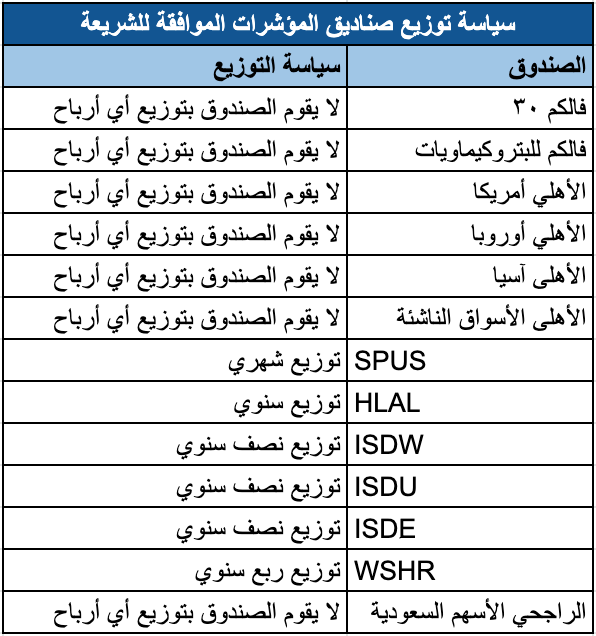 سياسة توزيع صناديق المؤشرات الموافقة للشريعة

| الصندوق | سياسة التوزيع |
|---|---|
| فالكم ٣٠ | لا يقوم الصندوق بتوزيع أي أرباح |
| فالكم للبتروكيماويات | لا يقوم الصندوق بتوزيع أي أرباح |
| الأهلي أمريكا | لا يقوم الصندوق بتوزيع أي أرباح |
| الأهلي أوروبا | لا يقوم الصندوق بتوزيع أي أرباح |
| الأهلى آسيا | لا يقوم الصندوق بتوزيع أي أرباح |
| الأهلى الأسواق الناشئة | لا يقوم الصندوق بتوزيع أي أرباح |
| SPUS | توزيع شهري |
| HLAL | توزيع سنوي |
| ISDW | توزيع نصف سنوي |
| ISDU | توزيع نصف سنوي |
| ISDE | توزيع نصف سنوي |
| WSHR | توزيع ربع سنوي |
| الراجحي الأسهم السعودية | لا يقوم الصندوق بتوزيع أي أرباح |